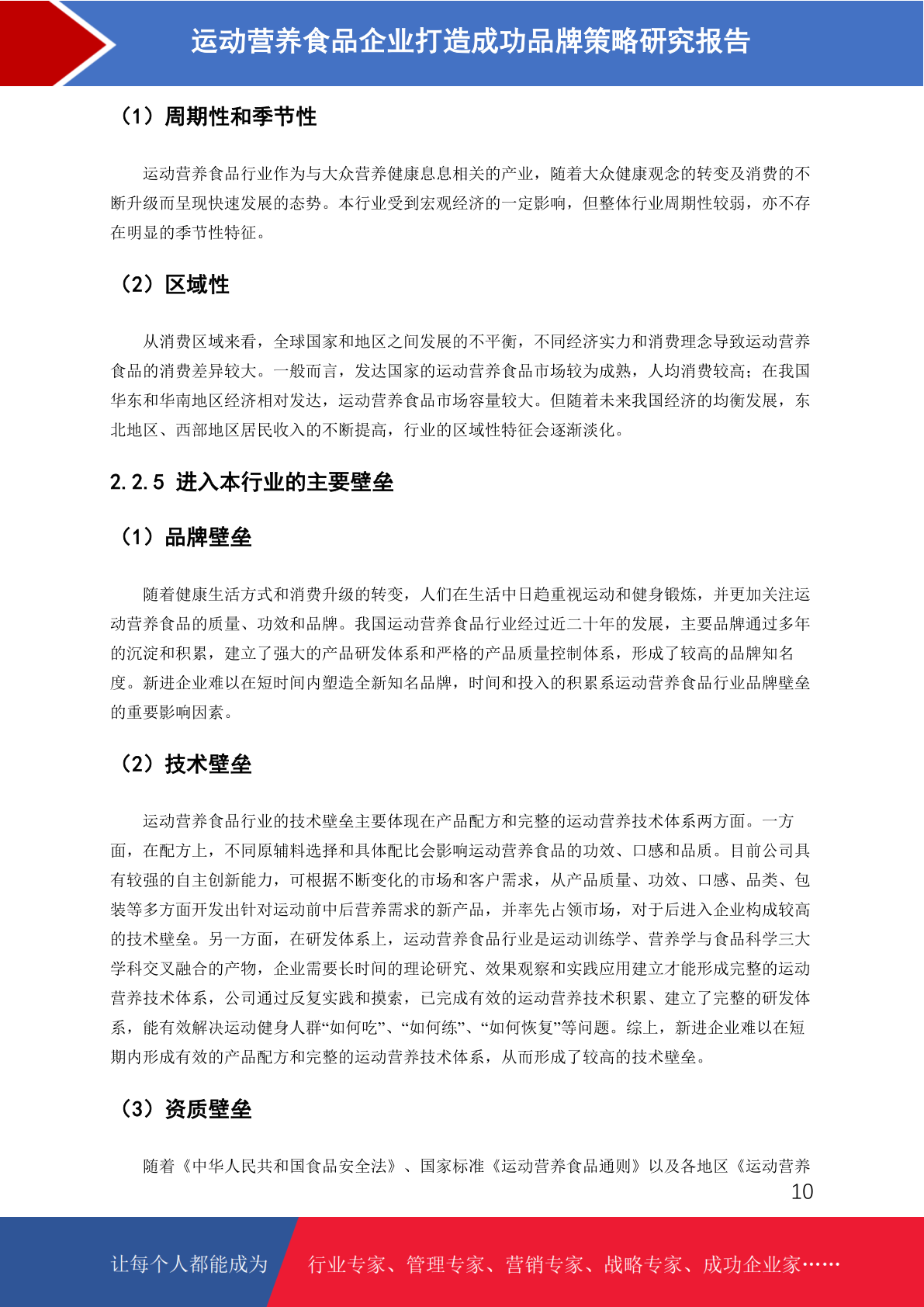 运动营养食品企业打造成功品牌策略研究报告

（1）周期性和季节性

运动营养食品行业作为与大众营养健康息息相关的产业，随着大众健康观念的转变及消费的不断升级而呈现快速发展的态势。本行业受到宏观经济的一定影响，但整体行业周期性较弱，亦不存在明显的季节性特征。

（2）区域性

从消费区域来看，全球国家和地区之间发展的不平衡，不同经济实力和消费理念导致运动营养食品的消费差异较大。一般而言，发达国家的运动营养食品市场较为成熟，人均消费较高；在我国华东和华南地区经济相对发达，运动营养食品市场容量较大。但随着未来我国经济的均衡发展，东北地区、西部地区居民收入的不断提高，行业的区域性特征会逐渐淡化。

2.2.5 进入本行业的主要壁垒

（1）品牌壁垒

随着健康生活方式和消费升级的转变，人们在生活中日趋重视运动和健身锻炼，并更加关注运动营养食品的质量、功效和品牌。我国运动营养食品行业经过近二十年的发展，主要品牌通过多年的沉淀和积累，建立了强大的产品研发体系和严格的产品质量控制体系，形成了较高的品牌知名度。新进企业难以在短时间内塑造全新知名品牌，时间和投入的积累系运动营养食品行业品牌壁垒的重要影响因素。

（2）技术壁垒

运动营养食品行业的技术壁垒主要体现在产品配方和完整的运动营养技术体系两方面。一方面，在配方上，不同原辅料选择和具体配比会影响运动营养食品的功效、口感和品质。目前公司具有较强的自主创新能力，可根据不断变化的市场和客户需求，从产品质量、功效、口感、品类、包装等多方面开发出针对运动前中后营养需求的新产品，并率先占领市场，对于后进入企业构成较高的技术壁垒。另一方面，在研发体系上，运动营养食品行业是运动训练学、营养学与食品科学三大学科交叉融合的产物，企业需要长时间的理论研究、效果观察和实践应用建立才能形成完整的运动营养技术体系，公司通过反复实践和摸索，已完成有效的运动营养技术积累、建立了完整的研发体系，能有效解决运动健身人群“如何吃”、“如何练”、“如何恢复”等问题。综上，新进企业难以在短期内形成有效的产品配方和完整的运动营养技术体系，从而形成了较高的技术壁垒。

（3）资质壁垒

随着《中华人民共和国食品安全法》、国家标准《运动营养食品通则》以及各地区《运动营养

10

让每个人都能成为 行业专家、管理专家、营销专家、战略专家、成功企业家……